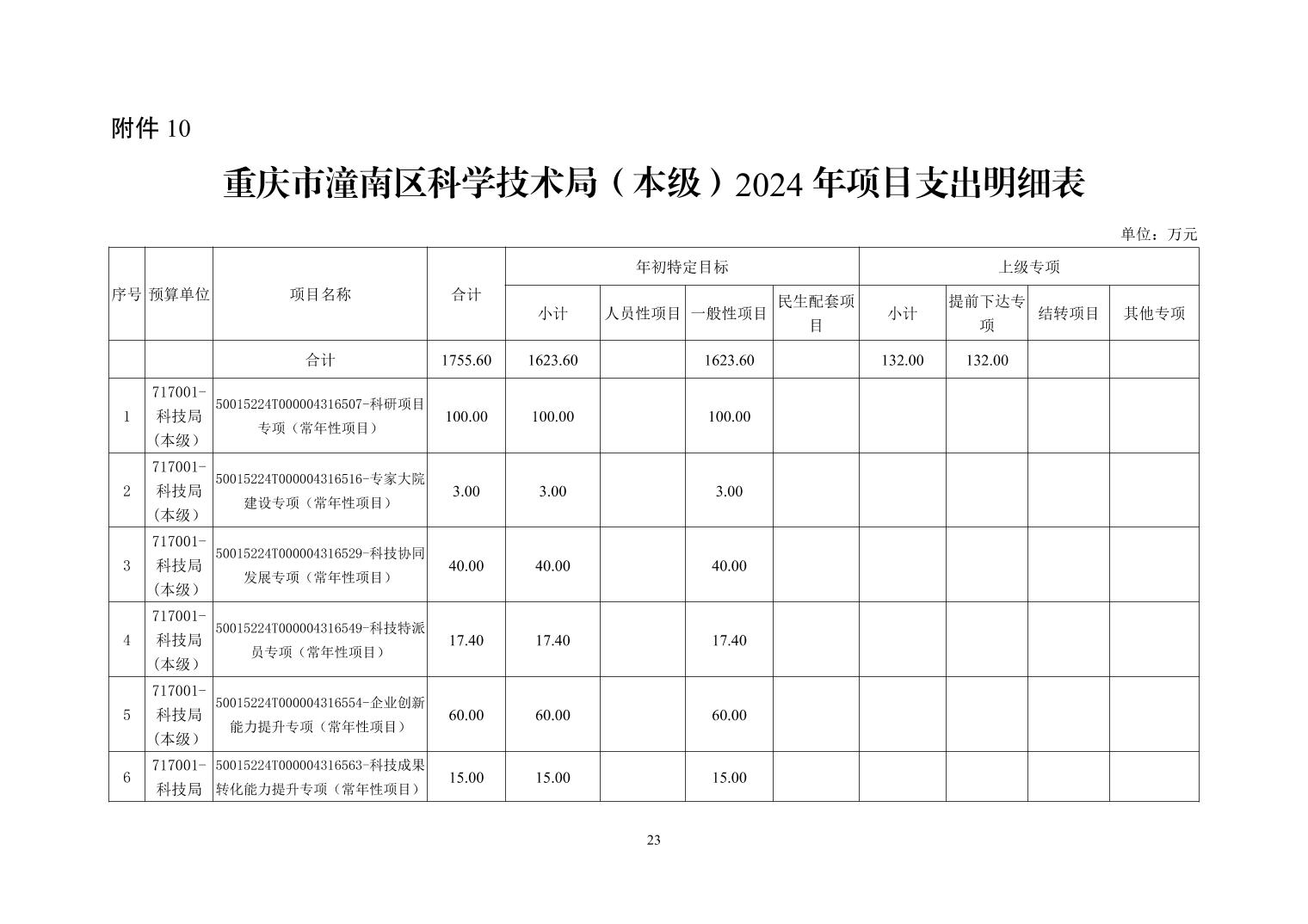 附件 10

重庆市潼南区科学技术局（本级）2024 年项目支出明细表

单位：万元

| 序号 | 预算单位 | 项目名称 | 合计 | 年初特定目标 小计 | 年初特定目标 人员性项目 | 年初特定目标 一般性项目 | 年初特定目标 民生配套项目 | 上级专项 小计 | 上级专项 提前下达专项 | 上级专项 结转项目 | 上级专项 其他专项 |
|---|---|---|---|---|---|---|---|---|---|---|---|
| | | 合计 | 1755.60 | 1623.60 | | 1623.60 | | 132.00 | 132.00 | | |
| 1 | 717001-科技局（本级） | 50015224T000004316507-科研项目专项（常年性项目） | 100.00 | 100.00 | | 100.00 | | | | | |
| 2 | 717001-科技局（本级） | 50015224T000004316516-专家大院建设专项（常年性项目） | 3.00 | 3.00 | | 3.00 | | | | | |
| 3 | 717001-科技局（本级） | 50015224T000004316529-科技协同发展专项（常年性项目） | 40.00 | 40.00 | | 40.00 | | | | | |
| 4 | 717001-科技局（本级） | 50015224T000004316549-科技特派员专项（常年性项目） | 17.40 | 17.40 | | 17.40 | | | | | |
| 5 | 717001-科技局（本级） | 50015224T000004316554-企业创新能力提升专项（常年性项目） | 60.00 | 60.00 | | 60.00 | | | | | |
| 6 | 717001-科技局 | 50015224T000004316563-科技成果转化能力提升专项（常年性项目） | 15.00 | 15.00 | | 15.00 | | | | | |

23